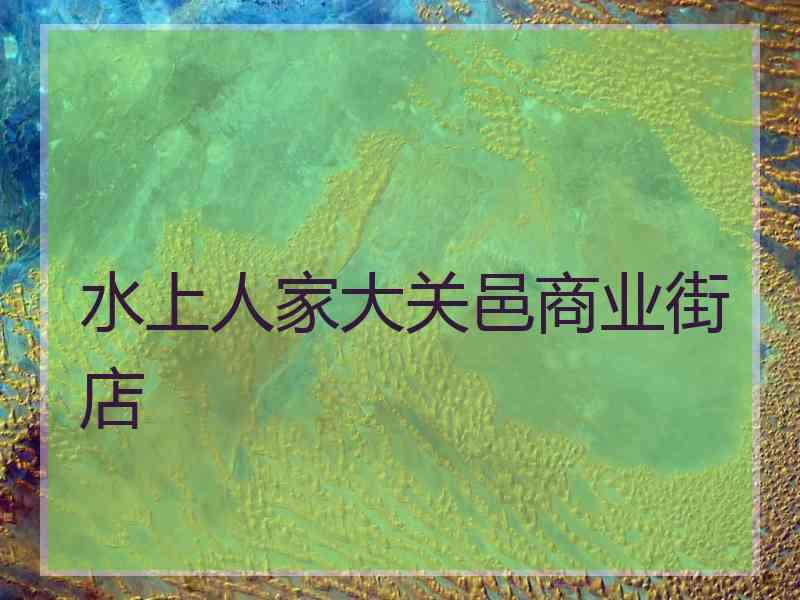 水上人家大关邑商业街店